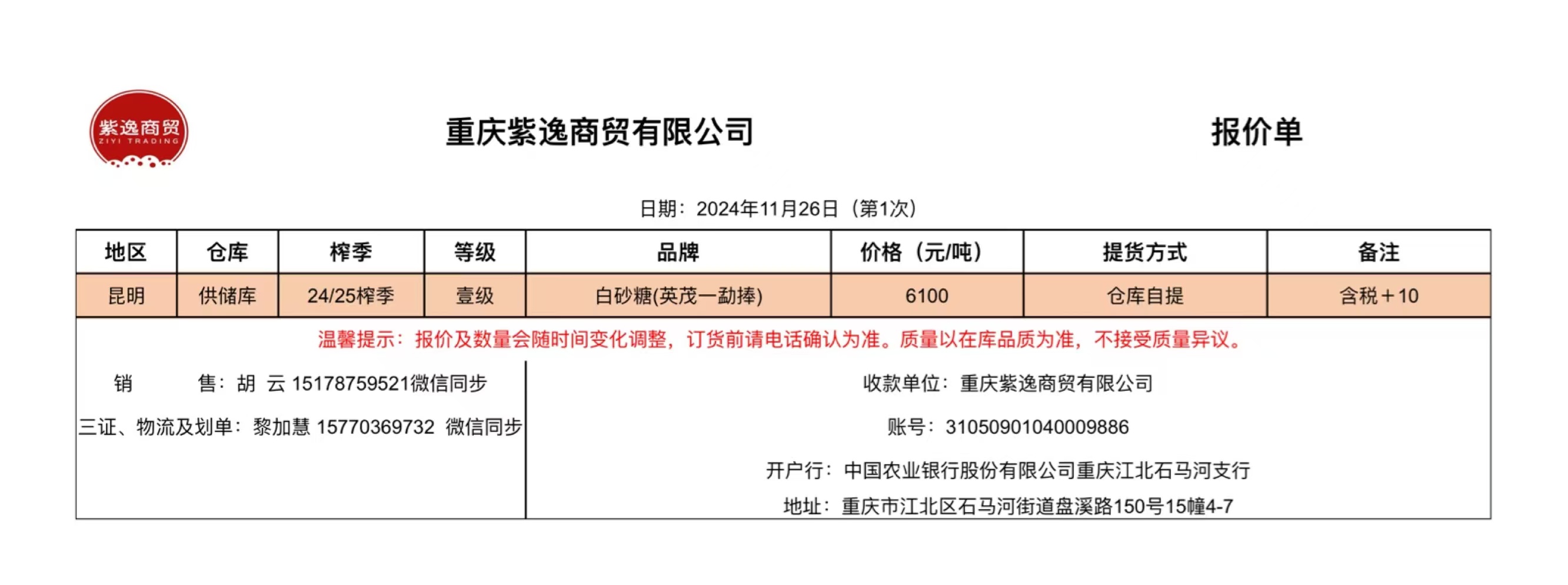 紫逸商贸
ZIYI TRADING

重庆紫逸商贸有限公司

报价单

日期：2024年11月26日（第1次）

| 地区 | 仓库 | 榨季 | 等级 | 品牌 | 价格（元/吨） | 提货方式 | 备注 |
|---|---|---|---|---|---|---|---|
| 昆明 | 供储库 | 24/25榨季 | 壹级 | 白砂糖(英茂一勐捧) | 6100 | 仓库自提 | 含税＋10 |

温馨提示：报价及数量会随时间变化调整，订货前请电话确认为准。质量以在库品质为准，不接受质量异议。

销 售：胡 云 15178759521微信同步

三证、物流及划单：黎加慧 15770369732 微信同步

收款单位：重庆紫逸商贸有限公司

账号：31050901040009886

开户行：中国农业银行股份有限公司重庆江北石马河支行

地址：重庆市江北区石马河街道盘溪路150号15幢4-7